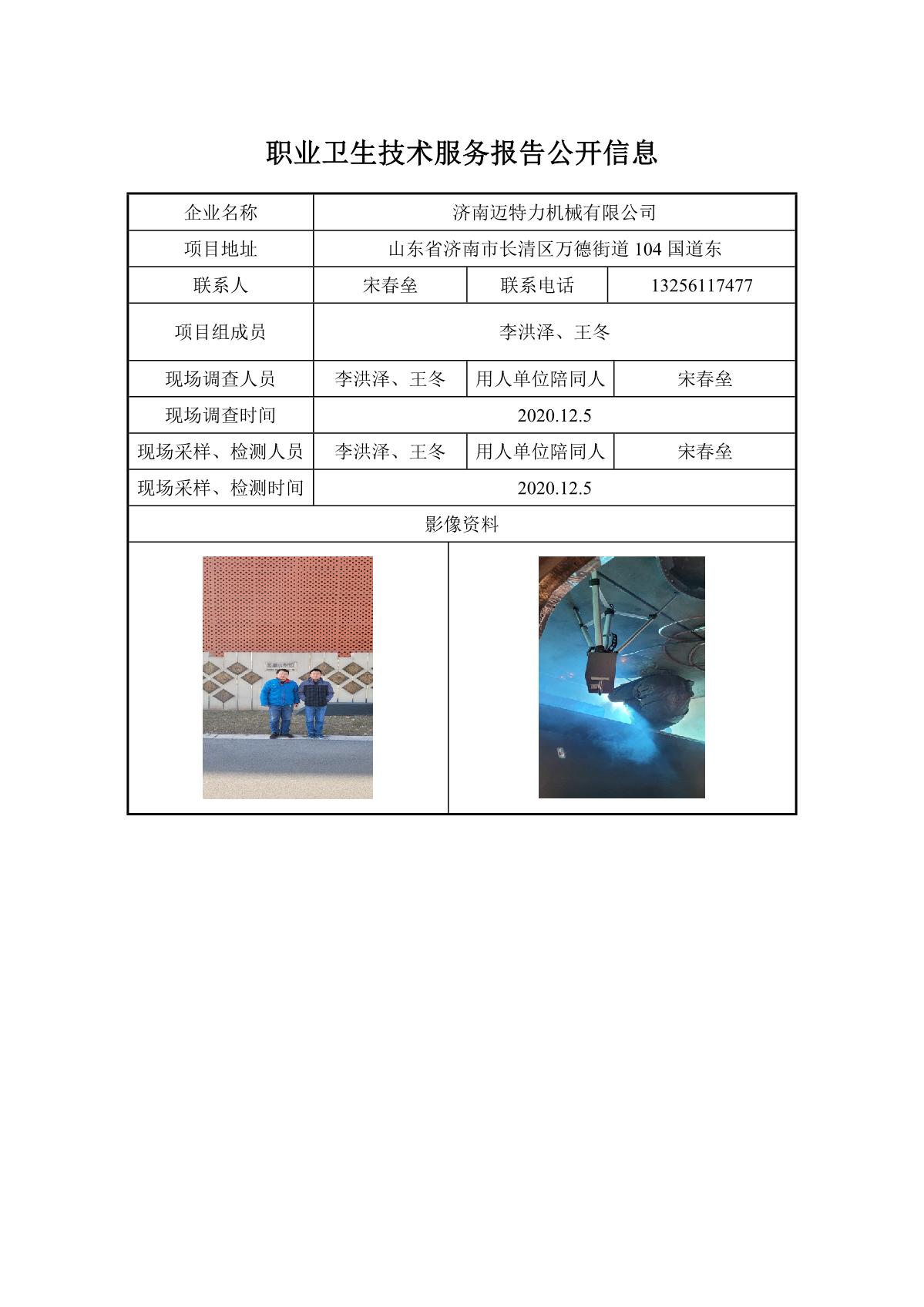 职业卫生技术服务报告公开信息

| 企业名称 | 济南迈特力机械有限公司 | | |
|---|---|---|---|
| 项目地址 | 山东省济南市长清区万德街道104国道东 | | |
| 联系人 | 宋春垒 | 联系电话 | 13256117477 |
| 项目组成员 | 李洪泽、王冬 | | |
| 现场调查人员 | 李洪泽、王冬 | 用人单位陪同人 | 宋春垒 |
| 现场调查时间 | 2020.12.5 | | |
| 现场采样、检测人员 | 李洪泽、王冬 | 用人单位陪同人 | 宋春垒 |
| 现场采样、检测时间 | 2020.12.5 | | |
| 影像资料 | | | |